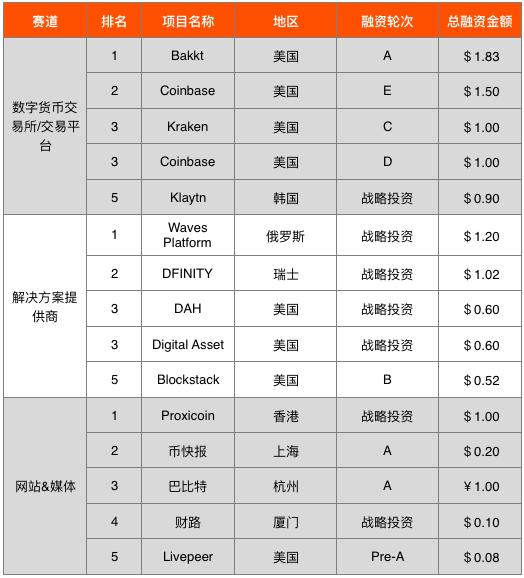 | 赛道 | 排名 | 项目名称 | 地区 | 融资轮次 | 总融资金额 |
|---|---|---|---|---|---|
| 数字货币交易所/交易平台 | 1 | Bakkt | 美国 | A | $ 1.83 |
| | 2 | Coinbase | 美国 | E | $ 1.50 |
| | 3 | Kraken | 美国 | C | $ 1.00 |
| | 3 | Coinbase | 美国 | D | $ 1.00 |
| | 5 | Klaytn | 韩国 | 战略投资 | $ 0.90 |
| 解决方案提供商 | 1 | Waves Platform | 俄罗斯 | 战略投资 | $ 1.20 |
| | 2 | DFINITY | 瑞士 | 战略投资 | $ 1.02 |
| | 3 | DAH | 美国 | 战略投资 | $ 0.60 |
| | 3 | Digital Asset | 美国 | 战略投资 | $ 0.60 |
| | 5 | Blockstack | 美国 | B | $ 0.52 |
| 网站&媒体 | 1 | Proxicoin | 香港 | 战略投资 | $ 1.00 |
| | 2 | 币快报 | 上海 | A | $ 0.20 |
| | 3 | 巴比特 | 杭州 | A | ¥ 1.00 |
| | 4 | 财路 | 厦门 | 战略投资 | $ 0.10 |
| | 5 | Livepeer | 美国 | Pre-A | $ 0.08 |